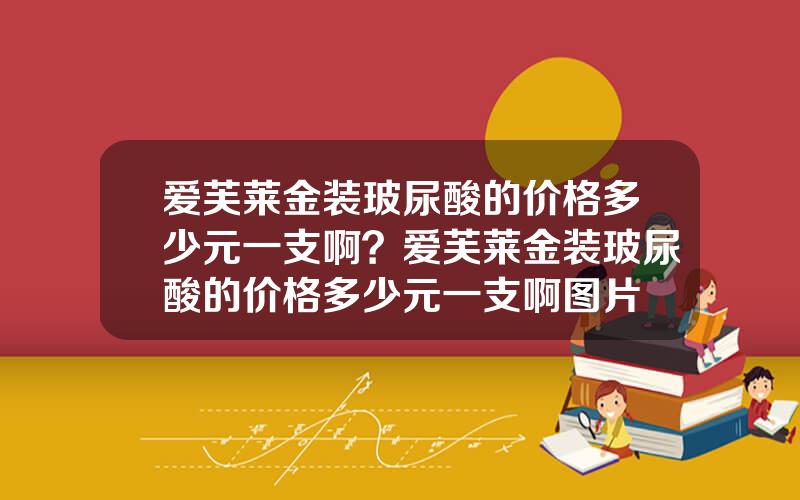 爱芙莱金装玻尿酸的价格多少元一支啊？爱芙莱金装玻尿酸的价格多少元一支啊图片